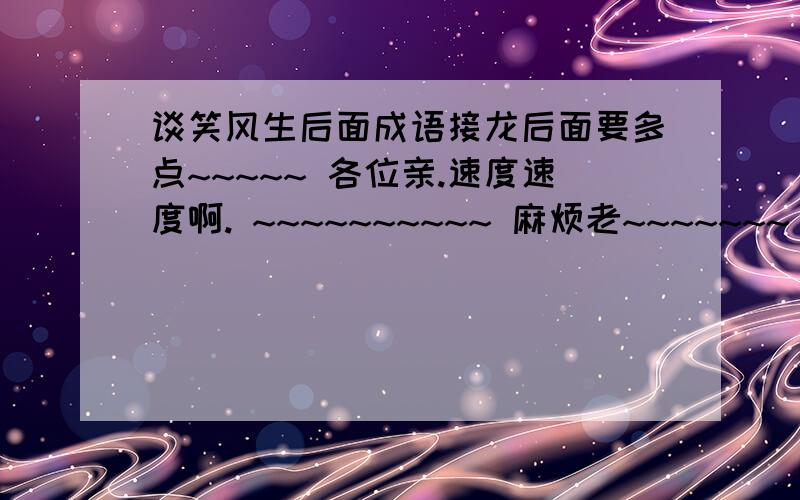 谈笑风生后面成语接龙后面要多点~~~~~ 各位亲.速度速度啊. ~~~~~~~~~~~ 麻烦老~~~~~~~~